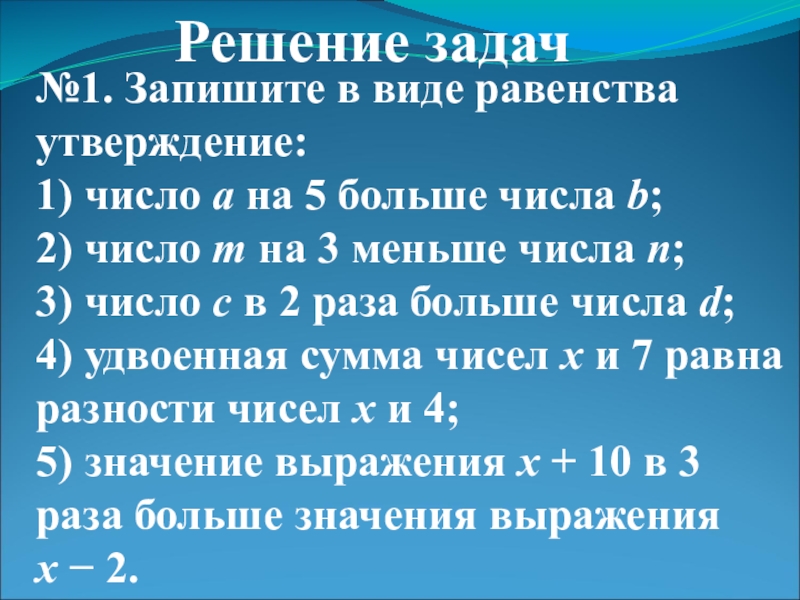 Решение задач

№1. Запишите в виде равенства утверждение:

1) число a на 5 больше числа b;
2) число m на 3 меньше числа n;
3) число c в 2 раза больше числа d;
4) удвоенная сумма чисел x и 7 равна разности чисел x и 4;
5) значение выражения $x + 10$ в 3 раза больше значения выражения $x - 2$.